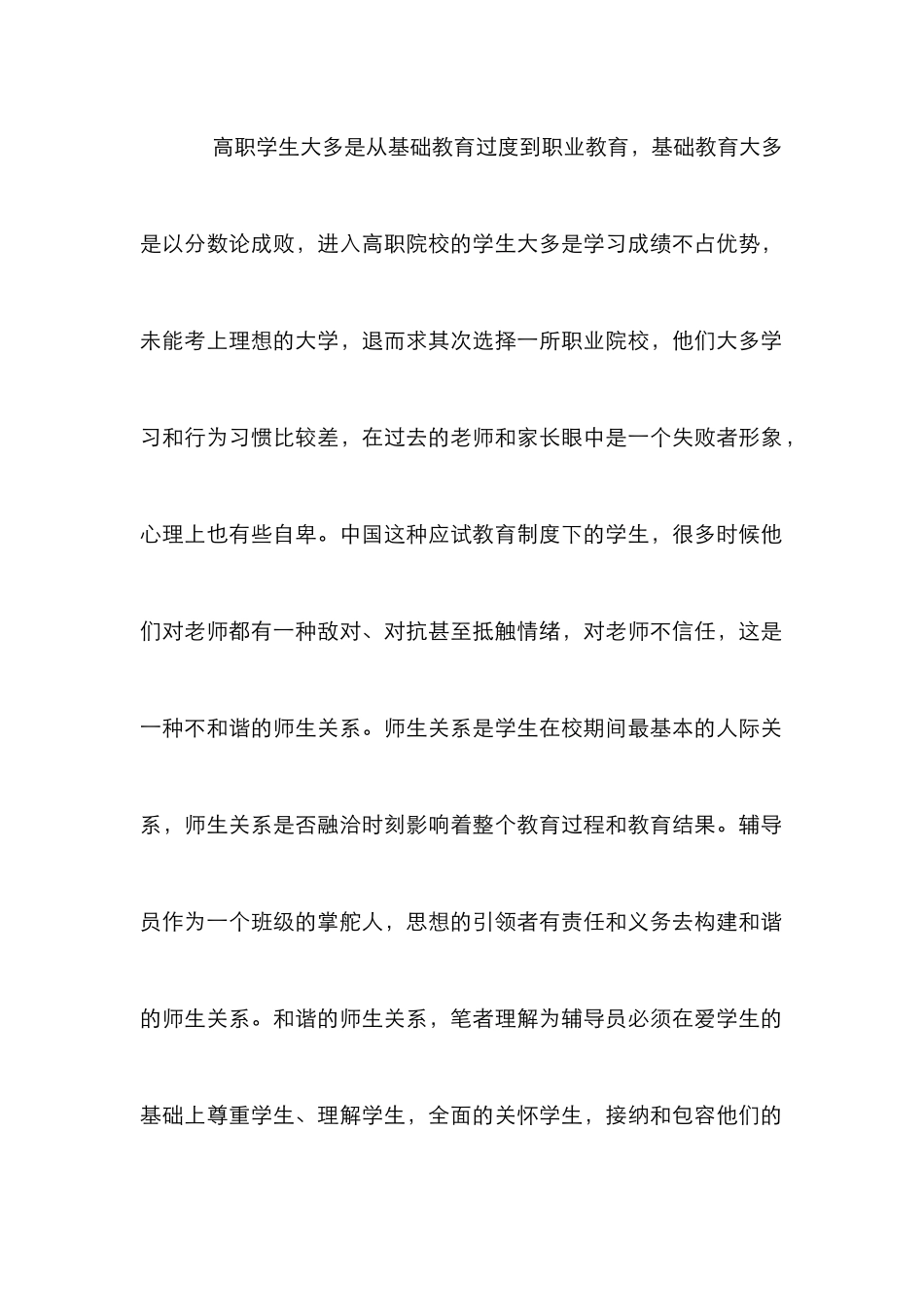 高职学生大多是从基础教育过度到职业教育，基础教育大多是以分数论成败，进入高职院校的学生大多是学习成绩不占优势，未能考上理想的大学，退而求其次选择一所职业院校，他们大多学习和行为习惯比较差，在过去的老师和家长眼中是一个失败者形象，心理上也有些自卑。中国这种应试教育制度下的学生，很多时候他们对老师都有一种敌对、对抗甚至抵触情绪，对老师不信任，这是一种不和谐的师生关系。师生关系是学生在校期间最基本的人际关系，师生关系是否融洽时刻影响着整个教育过程和教育结果。辅导员作为一个班级的掌舵人，思想的引领者有责任和义务去构建和谐的师生关系。和谐的师生关系，笔者理解为辅导员必须在爱学生的基础上尊重学生、理解学生，全面的关怀学生，接纳和包容他们的